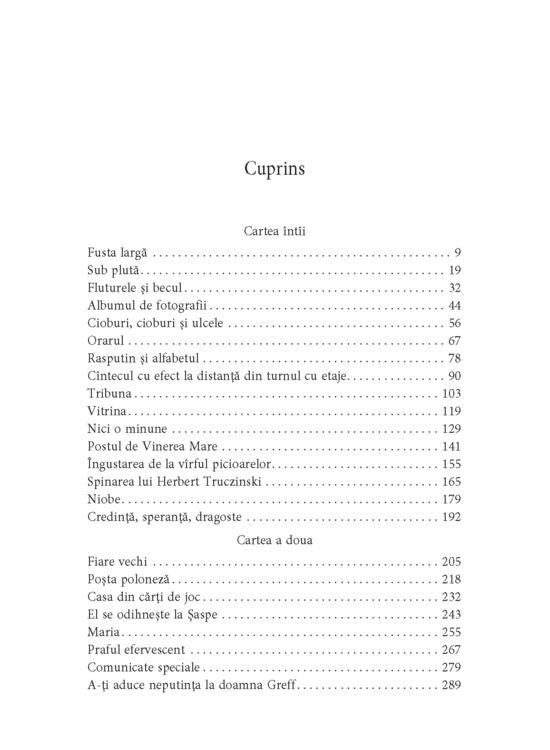 Cuprins

Cartea întîi

Fusta largă 9
Sub plută 19
Fluturele și becul 32
Albumul de fotografii 44
Cioburi, cioburi și ulcele 56
Orarul 67
Rasputin și alfabetul 78
Cîntecul cu efect la distanță din turnul cu etaje 90
Tribuna 103
Vitrina 119
Nici o minune 129
Postul de Vinerea Mare 141
Îngustarea de la vîrful picioarelor 155
Spinarea lui Herbert Truczinski 165
Niobe 179
Credință, speranță, dragoste 192

Cartea a doua

Fiare vechi 205
Poșta poloneză 218
Casa din cărți de joc 232
El se odihnește la Șaspe 243
Maria 255
Praful efervescent 267
Comunicate speciale 279
A-ți aduce neputința la doamna Greff 289